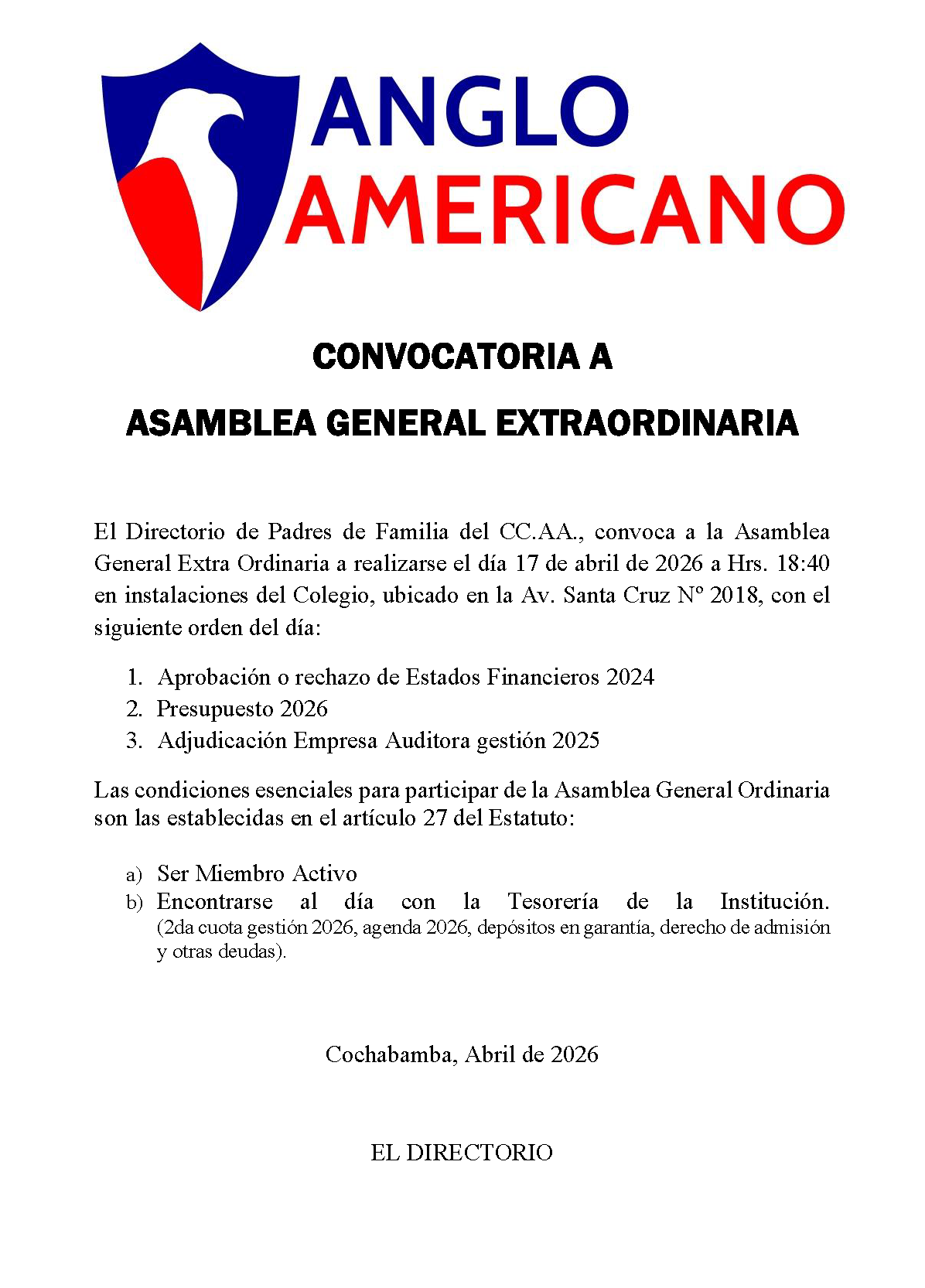 ANGLO
AMERICANO

CONVOCATORIA A

ASAMBLEA GENERAL EXTRAORDINARIA

El Directorio de Padres de Familia del CC.AA., convoca a la Asamblea General Extra Ordinaria a realizarse el día 17 de abril de 2026 a Hrs. 18:40 en instalaciones del Colegio, ubicado en la Av. Santa Cruz Nº 2018, con el siguiente orden del día:

1. Aprobación o rechazo de Estados Financieros 2024
2. Presupuesto 2026
3. Adjudicación Empresa Auditora gestión 2025

Las condiciones esenciales para participar de la Asamblea General Ordinaria son las establecidas en el artículo 27 del Estatuto:

a) Ser Miembro Activo
b) Encontrarse al día con la Tesorería de la Institución. (2da cuota gestión 2026, agenda 2026, depósitos en garantía, derecho de admisión y otras deudas).

Cochabamba, Abril de 2026

EL DIRECTORIO